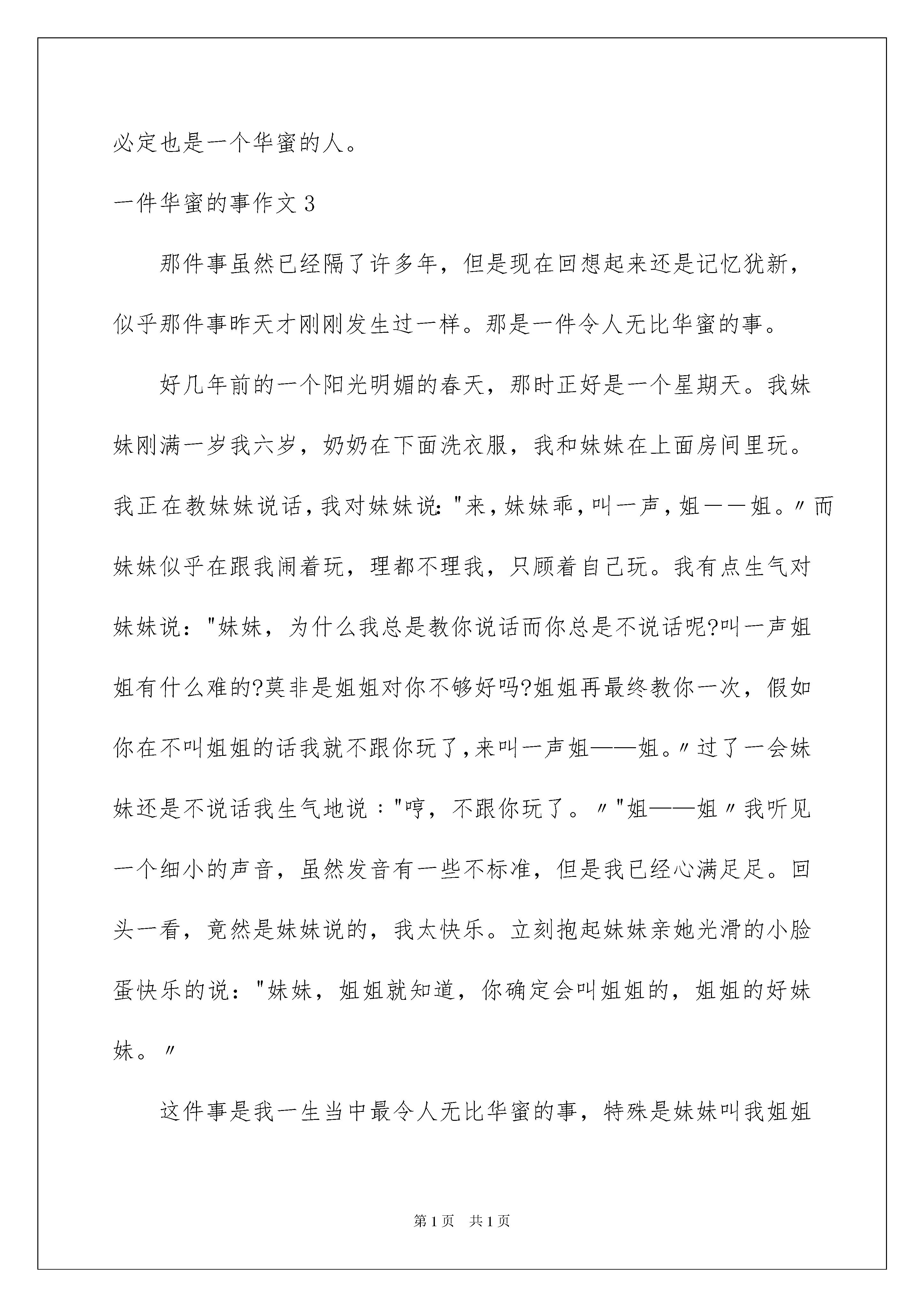 必定也是一个华蜜的人。

一件华蜜的事作文 3

那件事虽然已经隔了许多年，但是现在回想起来还是记忆犹新，似乎那件事昨天才刚刚发生过一样。那是一件令人无比华蜜的事。

好几年前的一个阳光明媚的春天，那时正好是一个星期天。我妹妹刚满一岁我六岁，奶奶在下面洗衣服，我和妹妹在上面房间里玩。我正在教妹妹说话，我对妹妹说："来，妹妹乖，叫一声，姐——姐。〃而妹妹似乎在跟我闹着玩，理都不理我，只顾着自己玩。我有点生气对妹妹说："妹妹，为什么我总是教你说话而你总是不说话呢?叫一声姐姐有什么难的?莫非是姐姐对你不够好吗?姐姐再最终教你一次，假如你在不叫姐姐的话我就不跟你玩了，来叫一声姐——姐。〃过了一会妹妹还是不说话我生气地说："哼，不跟你玩了。〃"姐——姐〃我听见一个细小的声音，虽然发音有一些不标准，但是我已经心满足足。回头一看，竟然是妹妹说的，我太快乐。立刻抱起妹妹亲她光滑的小脸蛋快乐的说："妹妹，姐姐就知道，你确定会叫姐姐的，姐姐的好妹妹。〃

这件事是我一生当中最令人无比华蜜的事，特殊是妹妹叫我姐姐

第 1 页 共 1 页